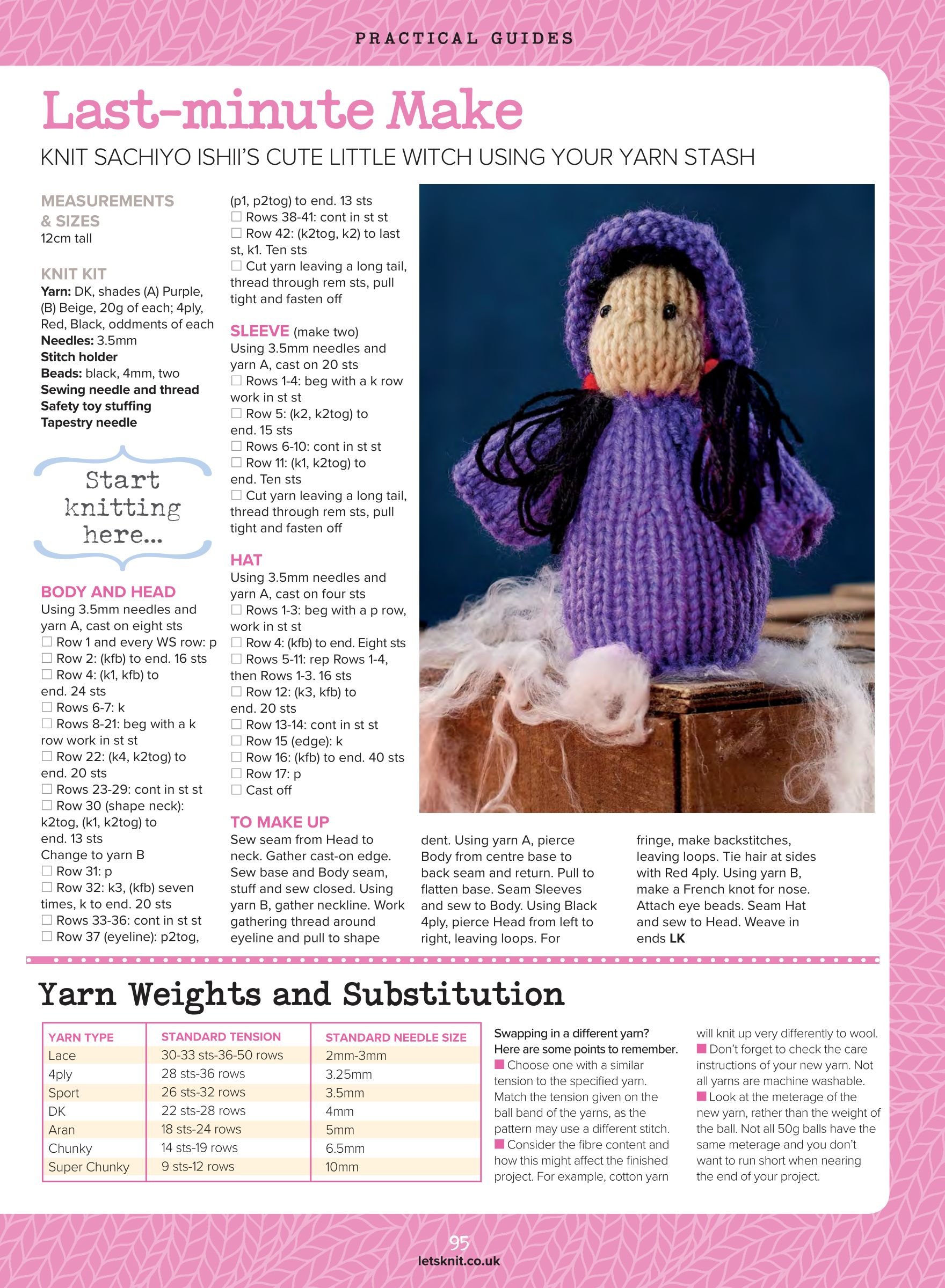 PRACTICAL GUIDES

Last-minute Make

KNIT SACHIYO ISHII'S CUTE LITTLE WITCH USING YOUR YARN STASH

MEASUREMENTS & SIZES
12cm tall

KNIT KIT
Yarn: DK, shades (A) Purple, (B) Beige, 20g of each; 4ply, Red, Black, oddments of each
Needles: 3.5mm
Stitch holder
Beads: black, 4mm, two
Sewing needle and thread
Safety toy stuffing
Tapestry needle

Start knitting here...

BODY AND HEAD
Using 3.5mm needles and yarn A, cast on eight sts
☐ Row 1 and every WS row: p
☐ Row 2: (kfb) to end. 16 sts
☐ Row 4: (k1, kfb) to end. 24 sts
☐ Rows 6-7: k
☐ Rows 8-21: beg with a k row work in st st
☐ Row 22: (k4, k2tog) to end. 20 sts
☐ Rows 23-29: cont in st st
☐ Row 30 (shape neck): k2tog, (k1, k2tog) to end. 13 sts
Change to yarn B
☐ Row 31: p
☐ Row 32: k3, (kfb) seven times, k to end. 20 sts
☐ Rows 33-36: cont in st st
☐ Row 37 (eyeline): p2tog, (p1, p2tog) to end. 13 sts
☐ Rows 38-41: cont in st st
☐ Row 42: (k2tog, k2) to last st, k1. Ten sts
☐ Cut yarn leaving a long tail, thread through rem sts, pull tight and fasten off

SLEEVE (make two)
Using 3.5mm needles and yarn A, cast on 20 sts
☐ Rows 1-4: beg with a k row work in st st
☐ Row 5: (k2, k2tog) to end. 15 sts
☐ Rows 6-10: cont in st st
☐ Row 11: (k1, k2tog) to end. Ten sts
☐ Cut yarn leaving a long tail, thread through rem sts, pull tight and fasten off

HAT
Using 3.5mm needles and yarn A, cast on four sts
☐ Rows 1-3: beg with a p row, work in st st
☐ Row 4: (kfb) to end. Eight sts
☐ Rows 5-11: rep Rows 1-4, then Rows 1-3. 16 sts
☐ Row 12: (k3, kfb) to end. 20 sts
☐ Row 13-14: cont in st st
☐ Row 15 (edge): k
☐ Row 16: (kfb) to end. 40 sts
☐ Row 17: p
☐ Cast off

TO MAKE UP
Sew seam from Head to neck. Gather cast-on edge. Sew base and Body seam, stuff and sew closed. Using yarn B, gather neckline. Work gathering thread around eyeline and pull to shape dent. Using yarn A, pierce Body from centre base to back seam and return. Pull to flatten base. Seam Sleeves and sew to Body. Using Black 4ply, pierce Head from left to right, leaving loops. For fringe, make backstitches, leaving loops. Tie hair at sides with Red 4ply. Using yarn B, make a French knot for nose. Attach eye beads. Seam Hat and sew to Head. Weave in ends LK

Yarn Weights and Substitution

| YARN TYPE | STANDARD TENSION | STANDARD NEEDLE SIZE |
|---|---|---|
| Lace | 30-33 sts-36-50 rows | 2mm-3mm |
| 4ply | 28 sts-36 rows | 3.25mm |
| Sport | 26 sts-32 rows | 3.5mm |
| DK | 22 sts-28 rows | 4mm |
| Aran | 18 sts-24 rows | 5mm |
| Chunky | 14 sts-19 rows | 6.5mm |
| Super Chunky | 9 sts-12 rows | 10mm |

Swapping in a different yarn? Here are some points to remember.
■ Choose one with a similar tension to the specified yarn. Match the tension given on the ball band of the yarns, as the pattern may use a different stitch.
■ Consider the fibre content and how this might affect the finished project. For example, cotton yarn will knit up very differently to wool.
■ Don't forget to check the care instructions of your new yarn. Not all yarns are machine washable.
■ Look at the meterage of the new yarn, rather than the weight of the ball. Not all 50g balls have the same meterage and you don't want to run short when nearing the end of your project.

95
letsknit.co.uk